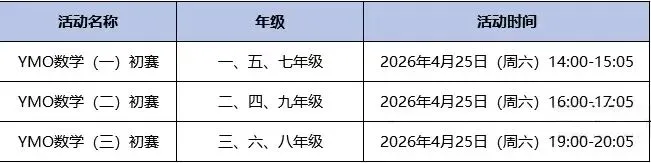 | 活动名称 | 年级 | 活动时间 |
|---|---|---|
| YMO数学（一）初赛 | 一、五、七年级 | 2026年4月25日（周六）14:00-15:05 |
| YMO数学（二）初赛 | 二、四、九年级 | 2026年4月25日（周六）16:00-17:05 |
| YMO数学（三）初赛 | 三、六、八年级 | 2026年4月25日（周六）19:00-20:05 |